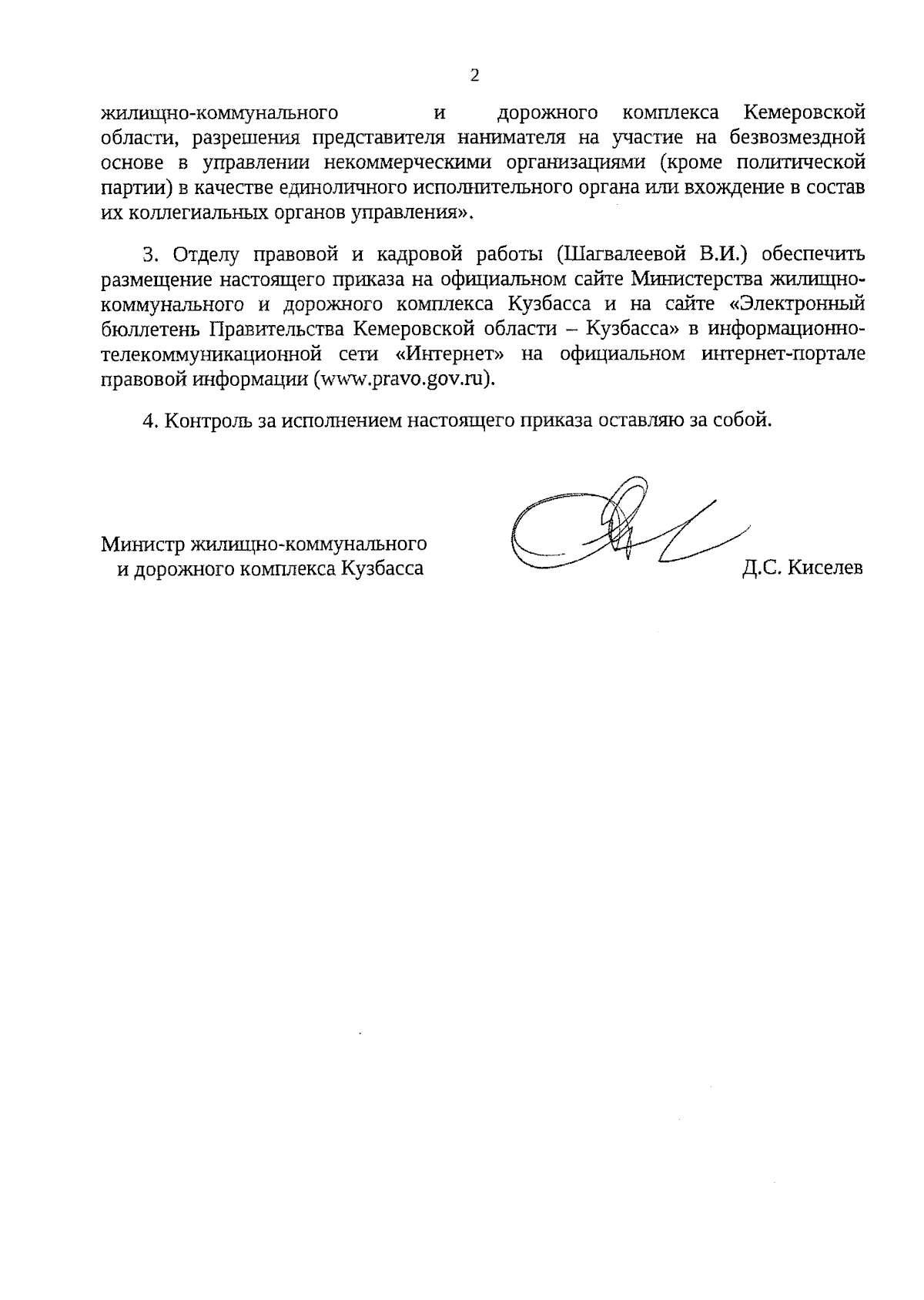 2

жилищно-коммунального и дорожного комплекса Кемеровской области, разрешения представителя нанимателя на участие на безвозмездной основе в управлении некоммерческими организациями (кроме политической партии) в качестве единоличного исполнительного органа или вхождение в состав их коллегиальных органов управления».

3. Отделу правовой и кадровой работы (Шагвалеевой В.И.) обеспечить размещение настоящего приказа на официальном сайте Министерства жилищно-коммунального и дорожного комплекса Кузбасса и на сайте «Электронный бюллетень Правительства Кемеровской области – Кузбасса» в информационно-телекоммуникационной сети «Интернет» на официальном интернет-портале правовой информации (www.pravo.gov.ru).

4. Контроль за исполнением настоящего приказа оставляю за собой.

Министр жилищно-коммунального и дорожного комплекса Кузбасса

Д.С. Киселев